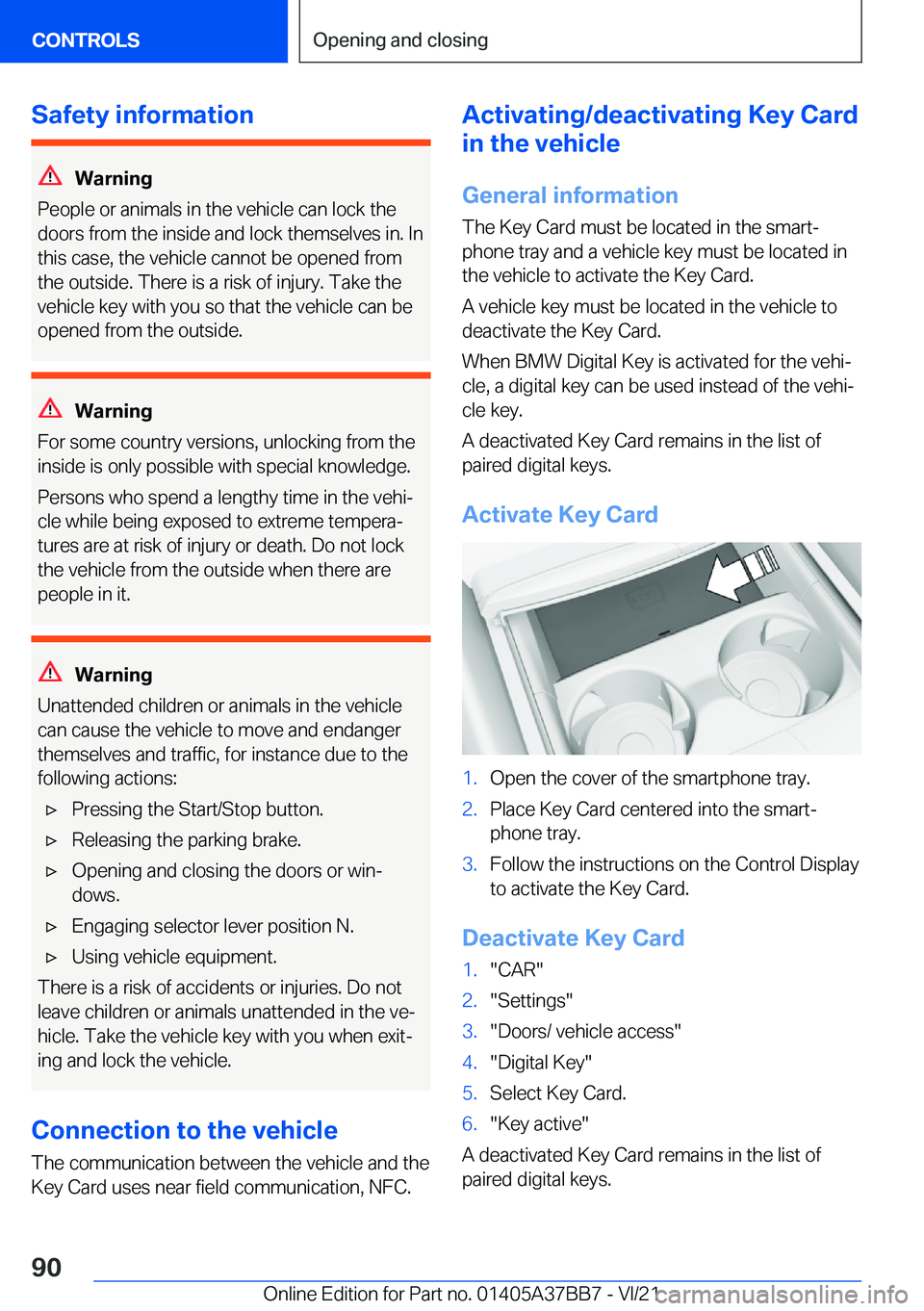 CONTROLS

Opening and closing

Safety information

Warning
People or animals in the vehicle can lock the doors from the inside and lock themselves in. In this case, the vehicle cannot be opened from the outside. There is a risk of injury. Take the vehicle key with you so that the vehicle can be opened from the outside.

Warning
For some country versions, unlocking from the inside is only possible with special knowledge.

Persons who spend a lengthy time in the vehicle while being exposed to extreme temperatures are at risk of injury or death. Do not lock the vehicle from the outside when there are people in it.

Warning
Unattended children or animals in the vehicle can cause the vehicle to move and endanger themselves and traffic, for instance due to the following actions:

▷ Pressing the Start/Stop button.
▷ Releasing the parking brake.
▷ Opening and closing the doors or windows.
▷ Engaging selector lever position N.
▷ Using vehicle equipment.

There is a risk of accidents or injuries. Do not leave children or animals unattended in the vehicle. Take the vehicle key with you when exiting and lock the vehicle.

Connection to the vehicle

The communication between the vehicle and the Key Card uses near field communication, NFC.

Activating/deactivating Key Card in the vehicle

General information

The Key Card must be located in the smartphone tray and a vehicle key must be located in the vehicle to activate the Key Card.

A vehicle key must be located in the vehicle to deactivate the Key Card.

When BMW Digital Key is activated for the vehicle, a digital key can be used instead of the vehicle key.

A deactivated Key Card remains in the list of paired digital keys.

Activate Key Card

1. Open the cover of the smartphone tray.
2. Place Key Card centered into the smartphone tray.
3. Follow the instructions on the Control Display to activate the Key Card.

Deactivate Key Card

1. "CAR"
2. "Settings"
3. "Doors/ vehicle access"
4. "Digital Key"
5. Select Key Card.
6. "Key active"

A deactivated Key Card remains in the list of paired digital keys.

90

Online Edition for Part no. 01405A37BB7 - VI/21

carmanualsonline.info